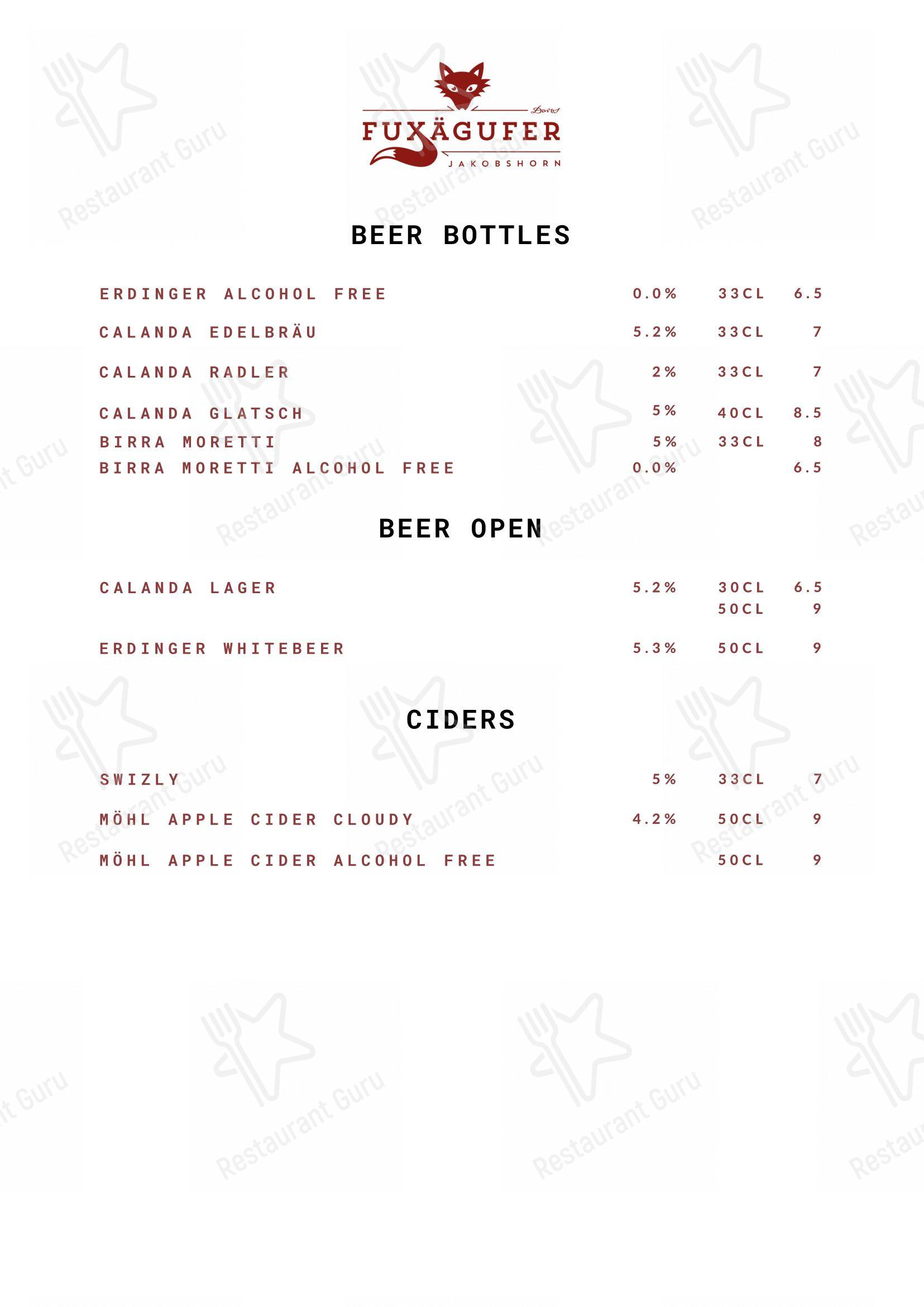 Davos
FUXÄGUFER
JAKOBSHORN

BEER BOTTLES

| | | | |
|---|---|---|---|
| ERDINGER ALCOHOL FREE | 0.0% | 33CL | 6.5 |
| CALANDA EDELBRÄU | 5.2% | 33CL | 7 |
| CALANDA RADLER | 2% | 33CL | 7 |
| CALANDA GLATSCH | 5% | 40CL | 8.5 |
| BIRRA MORETTI | 5% | 33CL | 8 |
| BIRRA MORETTI ALCOHOL FREE | 0.0% | | 6.5 |

BEER OPEN

| | | | |
|---|---|---|---|
| CALANDA LAGER | 5.2% | 30CL | 6.5 |
| | | 50CL | 9 |
| ERDINGER WHITEBEER | 5.3% | 50CL | 9 |

CIDERS

| | | | |
|---|---|---|---|
| SWIZLY | 5% | 33CL | 7 |
| MÖHL APPLE CIDER CLOUDY | 4.2% | 50CL | 9 |
| MÖHL APPLE CIDER ALCOHOL FREE | | 50CL | 9 |

Restaurant Guru